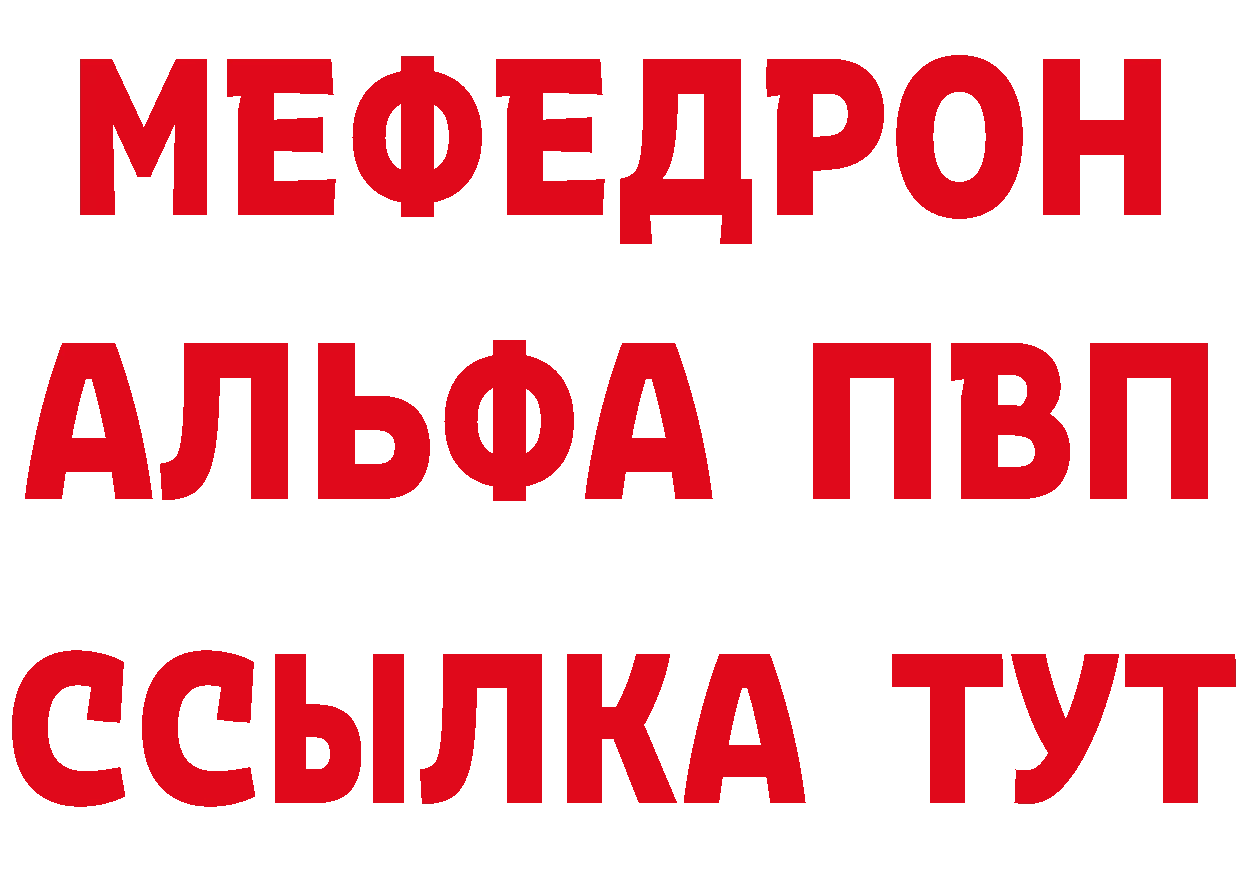 МЕФЕДРОН
АЛЬФА ПВП
ССЫЛКА ТУТ